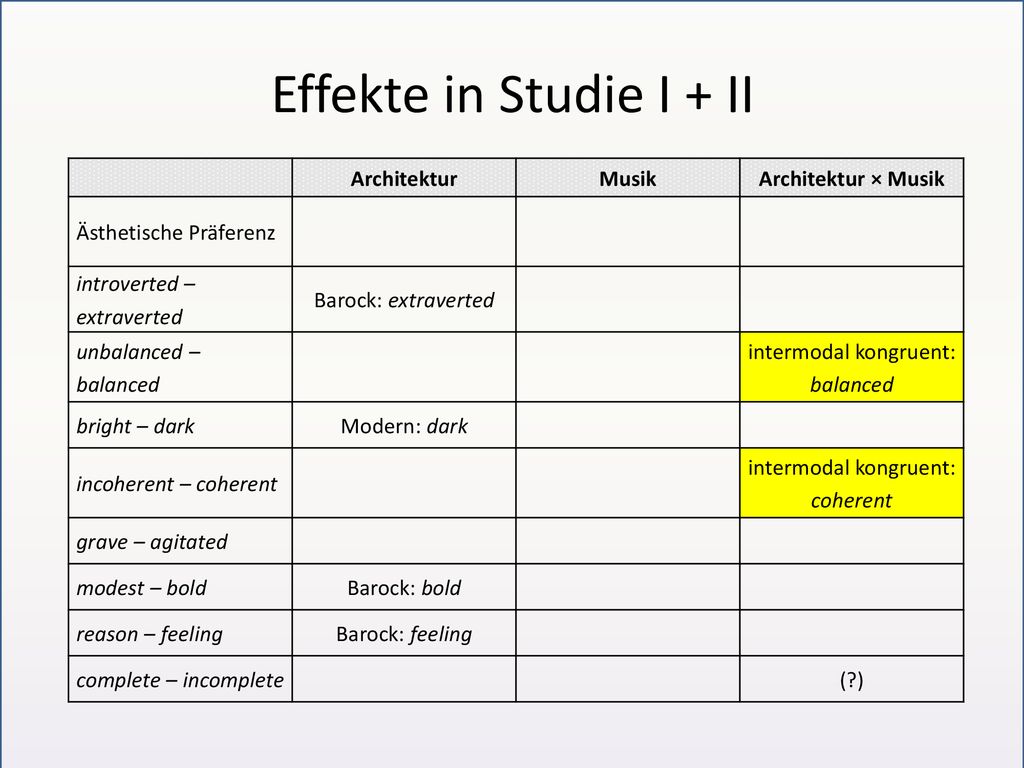 Effekte in Studie I + II

| | Architektur | Musik | Architektur × Musik |
|---|---|---|---|
| Ästhetische Präferenz | | | |
| introverted – extraverted | Barock: extraverted | | |
| unbalanced – balanced | | | intermodal kongruent: balanced |
| bright – dark | Modern: dark | | |
| incoherent – coherent | | | intermodal kongruent: coherent |
| grave – agitated | | | |
| modest – bold | Barock: bold | | |
| reason – feeling | Barock: feeling | | |
| complete – incomplete | | | (?) |